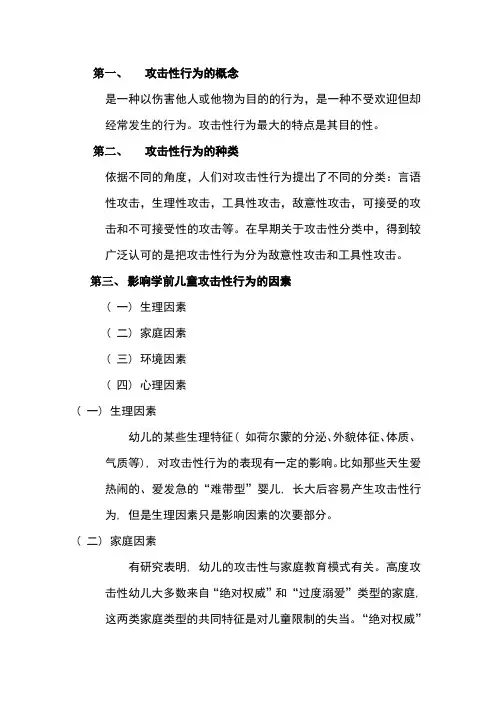 第一、　攻击性行为的概念

是一种以伤害他人或他物为目的的行为，是一种不受欢迎但却经常发生的行为。攻击性行为最大的特点是其目的性。

第二、　攻击性行为的种类

依据不同的角度，人们对攻击性行为提出了不同的分类：言语性攻击，生理性攻击，工具性攻击，敌意性攻击，可接受的攻击和不可接受性的攻击等。在早期关于攻击性分类中，得到较广泛认可的是把攻击性行为分为敌意性攻击和工具性攻击。

第三、影响学前儿童攻击性行为的因素

（一）生理因素

（二）家庭因素

（三）环境因素

（四）心理因素

（一）生理因素

幼儿的某些生理特征（如荷尔蒙的分泌、外貌体征、体质、气质等），对攻击性行为的表现有一定的影响。比如那些天生爱热闹的、爱发急的“难带型”婴儿，长大后容易产生攻击性行为，但是生理因素只是影响因素的次要部分。

（二）家庭因素

有研究表明，幼儿的攻击性与家庭教育模式有关。高度攻击性幼儿大多数来自“绝对权威”和“过度溺爱”类型的家庭，这两类家庭类型的共同特征是对儿童限制的失当。“绝对权威”